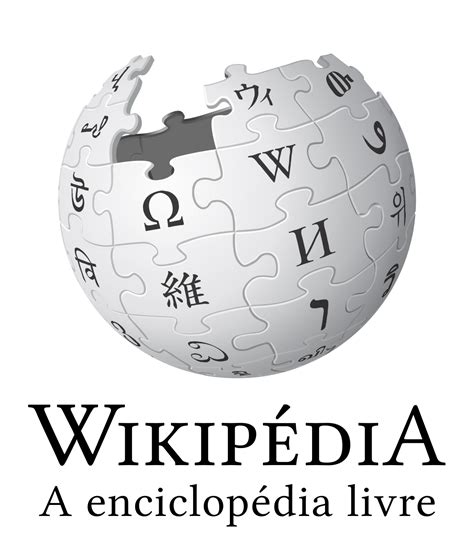 ウィ
W
Ω
И
維
WIKIPÉDIA
A enciclopédia livre